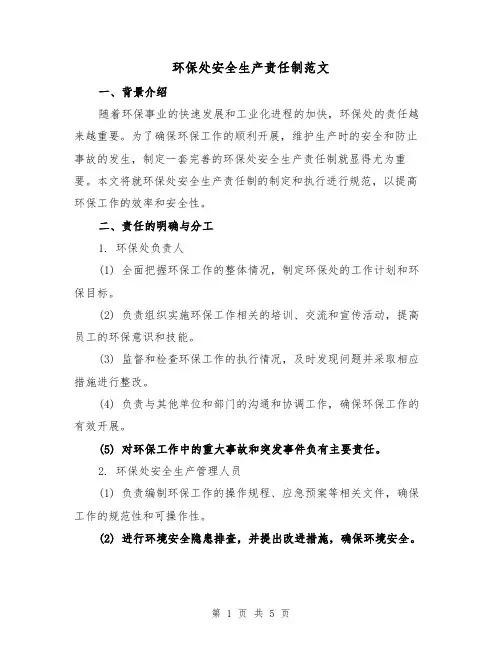 环保处安全生产责任制范文

一、背景介绍

随着环保事业的快速发展和工业化进程的加快，环保处的责任越来越重要。为了确保环保工作的顺利开展，维护生产时的安全和防止事故的发生，制定一套完善的环保处安全生产责任制就显得尤为重要。本文将就环保处安全生产责任制的制定和执行进行规范，以提高环保工作的效率和安全性。

二、责任的明确与分工

1. 环保处负责人

(1) 全面把握环保工作的整体情况，制定环保处的工作计划和环保目标。

(2) 负责组织实施环保工作相关的培训、交流和宣传活动，提高员工的环保意识和技能。

(3) 监督和检查环保工作的执行情况，及时发现问题并采取相应措施进行整改。

(4) 负责与其他单位和部门的沟通和协调工作，确保环保工作的有效开展。

(5) 对环保工作中的重大事故和突发事件负有主要责任。

2. 环保处安全生产管理人员

(1) 负责编制环保工作的操作规程、应急预案等相关文件，确保工作的规范性和可操作性。

(2) 进行环境安全隐患排查，并提出改进措施，确保环境安全。

第 1 页 共 5 页